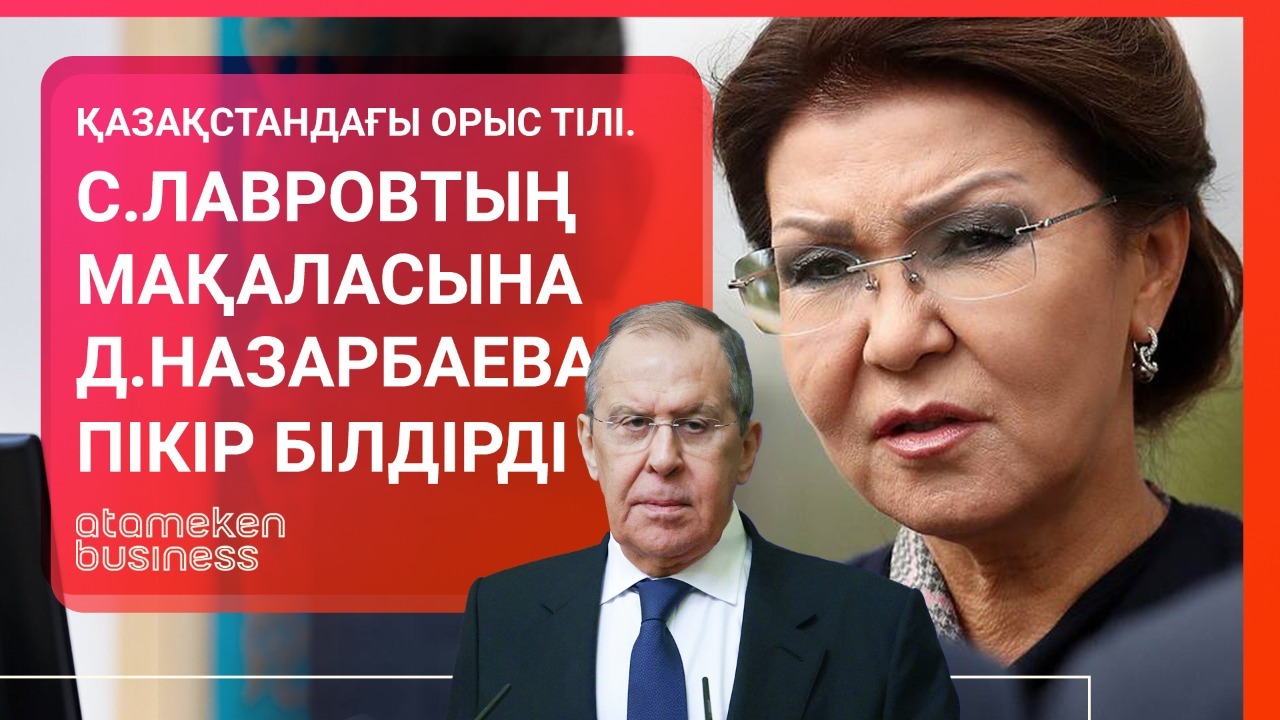 ҚАЗАҚСТАНДАҒЫ ОРЫС ТІЛІ.

С.ЛАВРОВТЫҢ МАҚАЛАСЫНА Д.НАЗАРБАЕВА ПІКІР БІЛДІРДІ

atameken business